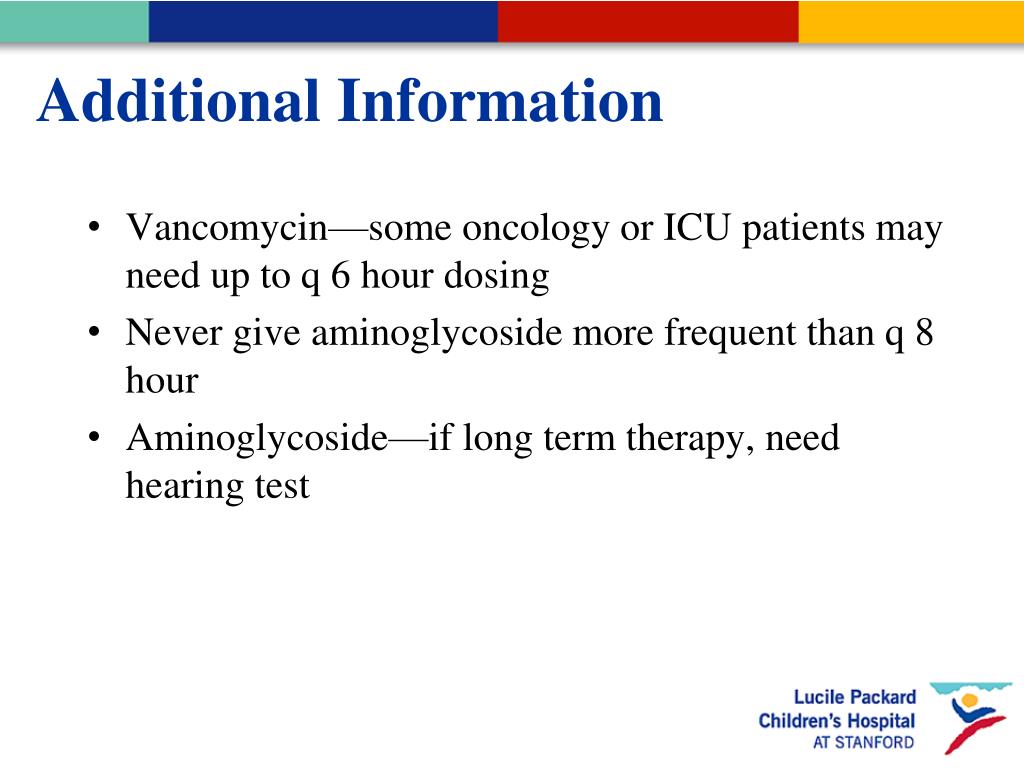 Additional Information

• Vancomycin—some oncology or ICU patients may need up to q 6 hour dosing

• Never give aminoglycoside more frequent than q 8 hour

• Aminoglycoside—if long term therapy, need hearing test

Lucile Packard
Children's Hospital
AT STANFORD